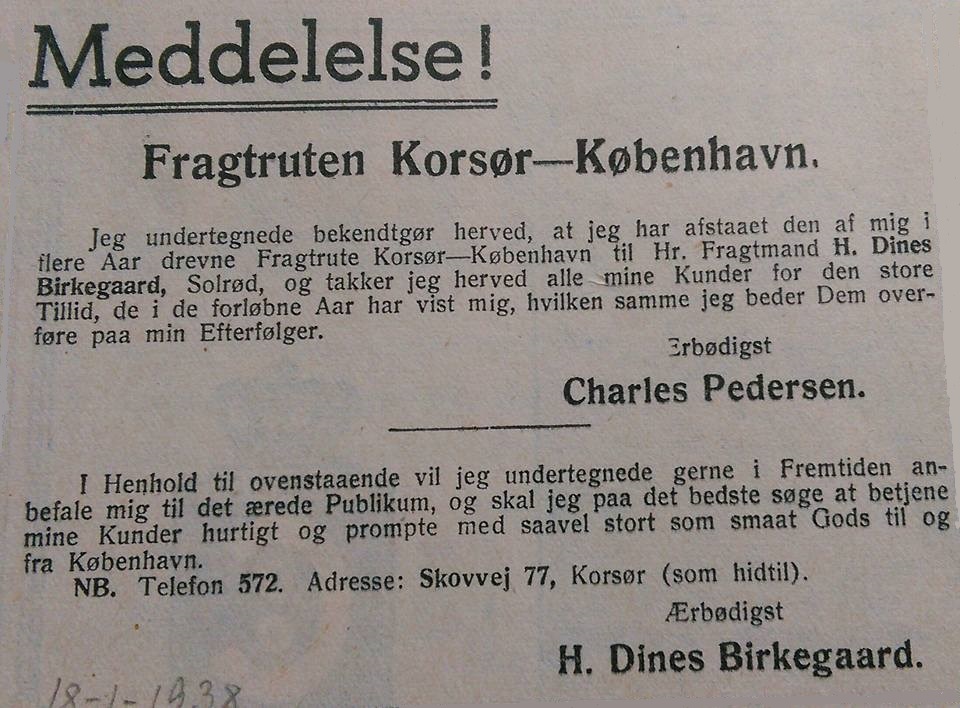 Meddelelse!

Fragtruten Korsør—København.

Jeg undertegnede bekendtgør herved, at jeg har afstaaet den af mig i flere Aar drevne Fragtrute Korsør—København til Hr. Fragtmand H. Dines Birkegaard, Solrød, og takker jeg herved alle mine Kunder for den store Tillid, de i de forløbne Aar har vist mig, hvilken samme jeg beder Dem overføre paa min Efterfølger.

Ærbødigst

Charles Pedersen.

I Henhold til ovenstaaende vil jeg undertegnede gerne i Fremtiden anbefale mig til det ærede Publikum, og skal jeg paa det bedste søge at betjene mine Kunder hurtigt og prompte med saavel stort som smaat Gods til og fra København.

NB. Telefon 572. Adresse: Skovvej 77, Korsør (som hidtil).

Ærbødigst

H. Dines Birkegaard.

18-1-1938